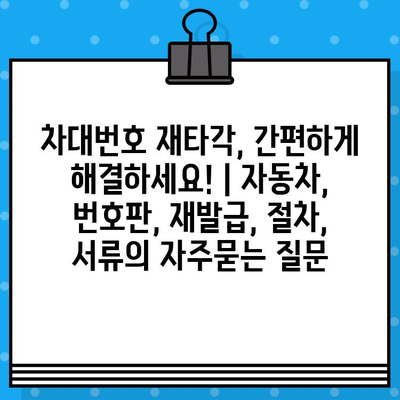 차대번호 재타각, 간편하게 해결하세요! | 자동차, 번호판, 재발급, 절차, 서류의 자주묻는 질문